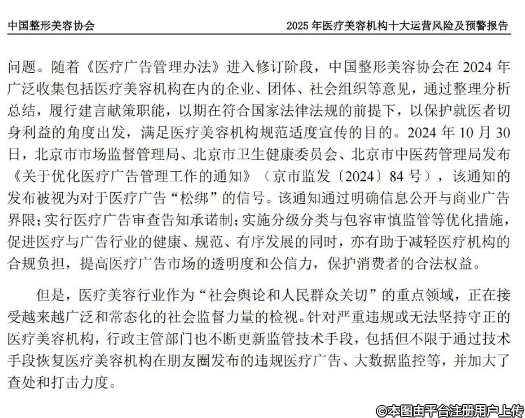 中国整形美容协会

2025 年医疗美容机构十大运营风险及预警报告

问题。随着《医疗广告管理办法》进入修订阶段，中国整形美容协会在 2024 年广泛收集包括医疗美容机构在内的企业、团体、社会组织等意见，通过整理分析总结，履行建言献策职能，以期在符合国家法律法规的前提下，以保护就医者切身利益的角度出发，满足医疗美容机构规范适度宣传的目的。2024 年 10 月 30 日，北京市市场监督管理局、北京市卫生健康委员会、北京市中医药管理局发布《关于优化医疗广告管理工作的通知》（京市监发〔2024〕84 号），该通知的发布被视为对于医疗广告“松绑”的信号。该通知通过明确信息公开与商业广告界限；实行医疗广告审查告知承诺制；实施分级分类与包容审慎监管等优化措施，促进医疗与广告行业的健康、规范、有序发展的同时，亦有助于减轻医疗机构的合规负担，提高医疗广告市场的透明度和公信力，保护消费者的合法权益。

但是，医疗美容行业作为“社会舆论和人民群众关切”的重点领域，正在接受越来越广泛和常态化的社会监督力量的检视。针对严重违规或无法坚持守正的医疗美容机构，行政主管部门也不断更新监管技术手段，包括但不限于通过技术手段恢复医疗美容机构在朋友圈发布的违规医疗广告、大数据监控等，并加大了查处和打击力度。

©本图由平台注册用户上传